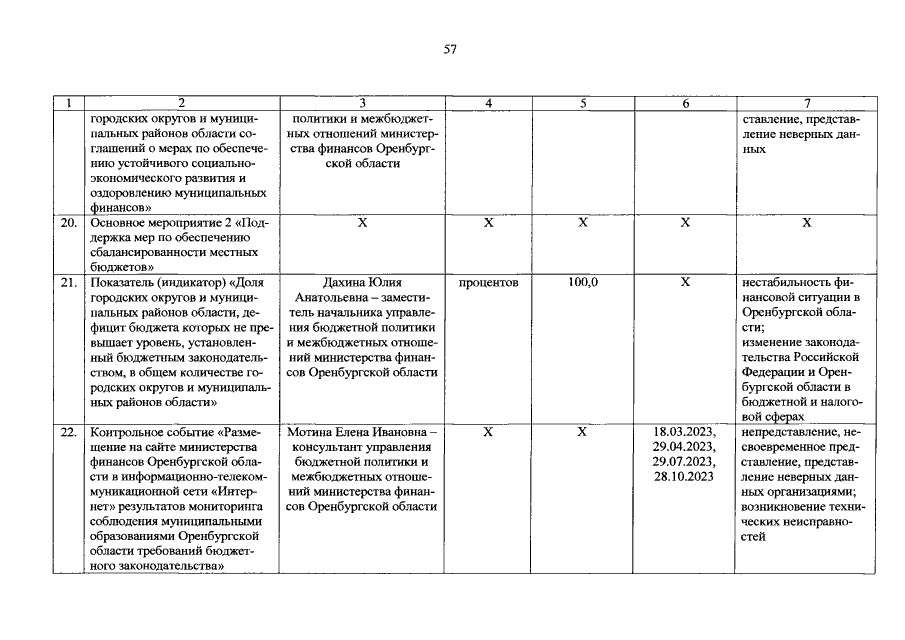 57

| 1 | 2 | 3 | 4 | 5 | 6 | 7 |
|---|---|---|---|---|---|---|
|  | городских округов и муниципальных районов области соглашений о мерах по обеспечению устойчивого социально-экономического развития и оздоровлению муниципальных финансов» | политики и межбюджетных отношений министерства финансов Оренбургской области |  |  |  | ставление, представление неверных данных |
| 20. | Основное мероприятие 2 «Поддержка мер по обеспечению сбалансированности местных бюджетов» | Х | Х | Х | Х | Х |
| 21. | Показатель (индикатор) «Доля городских округов и муниципальных районов области, дефицит бюджета которых не превышает уровень, установленный бюджетным законодательством, в общем количестве городских округов и муниципальных районов области» | Дахина Юлия Анатольевна – заместитель начальника управления бюджетной политики и межбюджетных отношений министерства финансов Оренбургской области | процентов | 100,0 | Х | нестабильность финансовой ситуации в Оренбургской области; изменение законодательства Российской Федерации и Оренбургской области в бюджетной и налоговой сферах |
| 22. | Контрольное событие «Размещение на сайте министерства финансов Оренбургской области в информационно-телекоммуникационной сети «Интернет» результатов мониторинга соблюдения муниципальными образованиями Оренбургской области требований бюджетного законодательства» | Мотина Елена Ивановна – консультант управления бюджетной политики и межбюджетных отношений министерства финансов Оренбургской области | Х | Х | 18.03.2023, 29.04.2023, 29.07.2023, 28.10.2023 | непредставление, несвоевременное представление, представление неверных данных организациями; возникновение технических неисправностей |